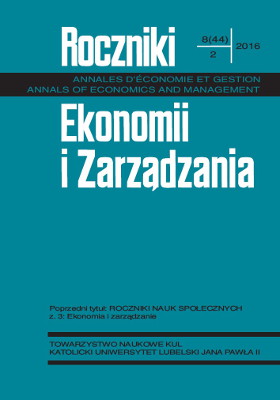 Roczniki

8(44)
2
2016

ANNALES D'ÉCONOMIE ET GESTION
ANNALS OF ECONOMICS AND MANAGEMENT

Ekonomii i Zarządzania

Poprzedni tytuł: ROCZNIKI NAUK SPOŁECZNYCH
z. 3: Ekonomia i zarządzanie

TOWARZYSTWO NAUKOWE KUL
KATOLICKI UNIWERSYTET LUBELSKI JANA PAWŁA II